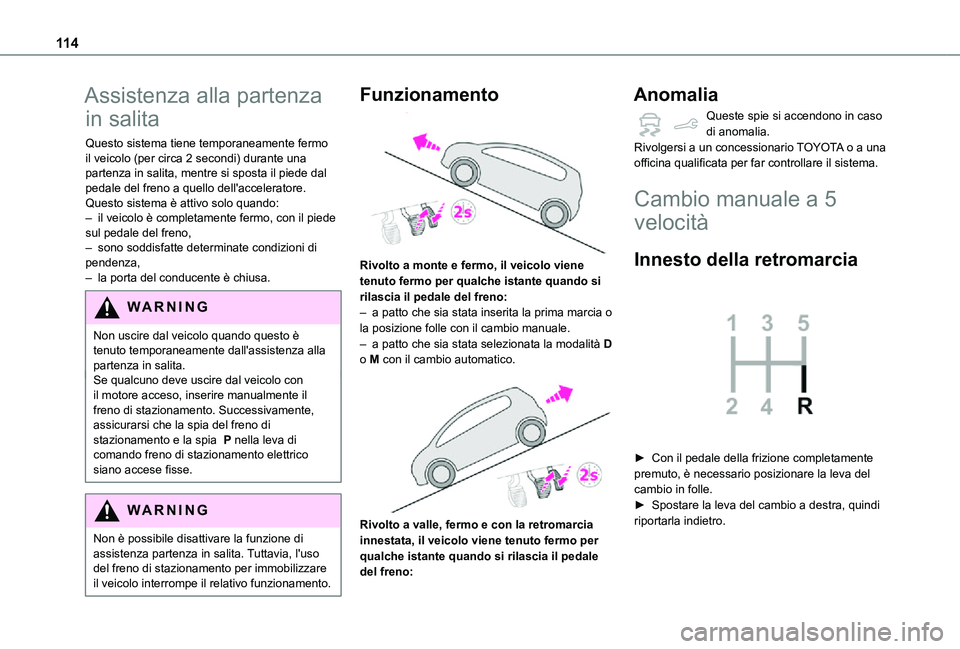 114

Assistenza alla partenza in salita

Questo sistema tiene temporaneamente fermo il veicolo (per circa 2 secondi) durante una partenza in salita, mentre si sposta il piede dal pedale del freno a quello dell'acceleratore.
Questo sistema è attivo solo quando:
– il veicolo è completamente fermo, con il piede sul pedale del freno,
– sono soddisfatte determinate condizioni di pendenza,
– la porta del conducente è chiusa.

WARNING

Non uscire dal veicolo quando questo è tenuto temporaneamente dall'assistenza alla partenza in salita.
Se qualcuno deve uscire dal veicolo con il motore acceso, inserire manualmente il freno di stazionamento. Successivamente, assicurarsi che la spia del freno di stazionamento e la spia P nella leva di comando freno di stazionamento elettrico siano accese fisse.

WARNING

Non è possibile disattivare la funzione di assistenza partenza in salita. Tuttavia, l'uso del freno di stazionamento per immobilizzare il veicolo interrompe il relativo funzionamento.

Funzionamento

2s

Rivolto a monte e fermo, il veicolo viene tenuto fermo per qualche istante quando si rilascia il pedale del freno:
– a patto che sia stata inserita la prima marcia o la posizione folle con il cambio manuale.
– a patto che sia stata selezionata la modalità D o M con il cambio automatico.

2s

Rivolto a valle, fermo e con la retromarcia innestata, il veicolo viene tenuto fermo per qualche istante quando si rilascia il pedale del freno:

Anomalia

Queste spie si accendono in caso di anomalia.
Rivolgersi a un concessionario TOYOTA o a una officina qualificata per far controllare il sistema.

Cambio manuale a 5 velocità

Innesto della retromarcia

1 3 5
2 4 R

► Con il pedale della frizione completamente premuto, è necessario posizionare la leva del cambio in folle.
► Spostare la leva del cambio a destra, quindi riportarla indietro.

carmanualsonline.info